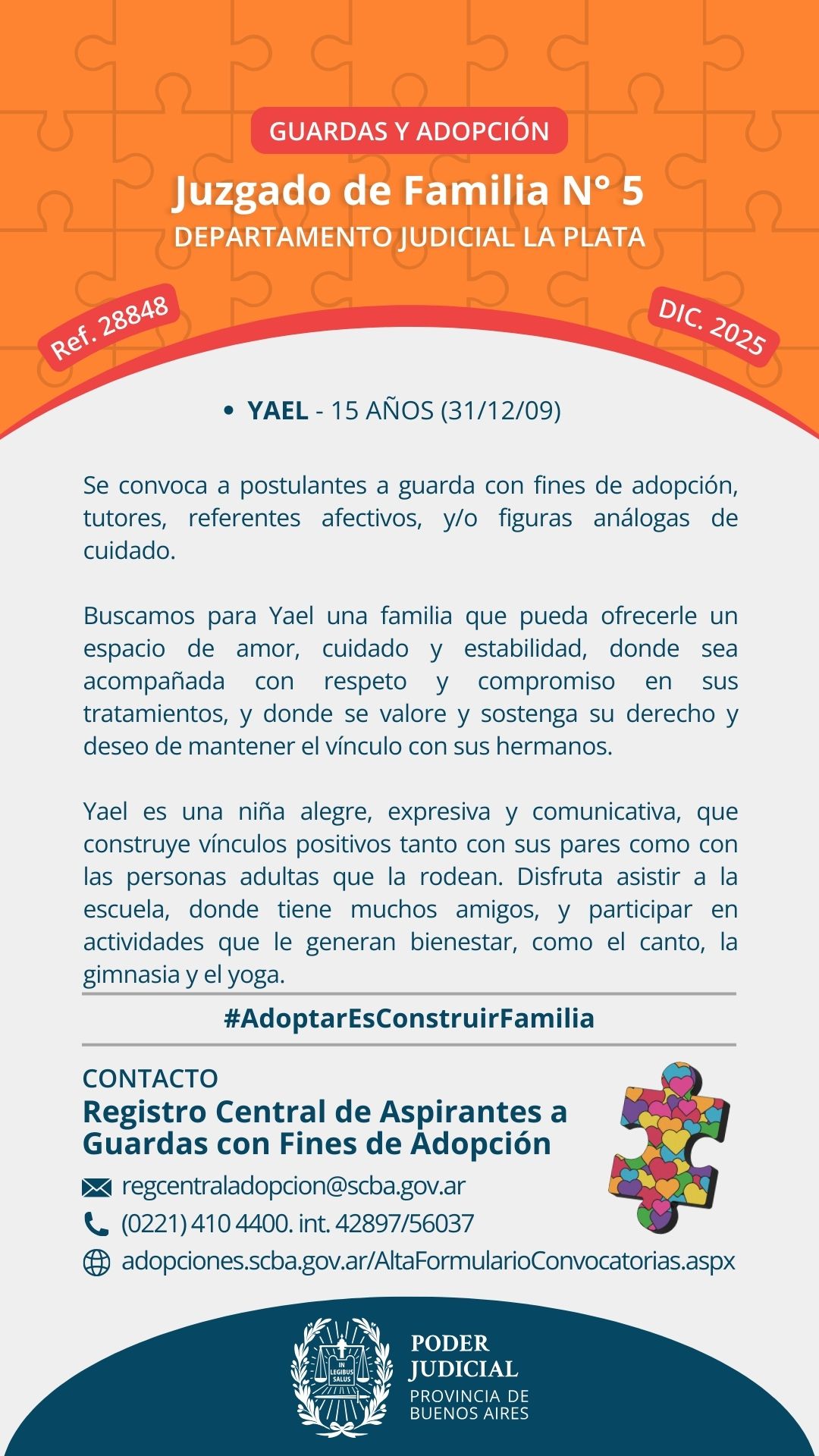 GUARDAS Y ADOPCIÓN

Juzgado de Familia N° 5

DEPARTAMENTO JUDICIAL LA PLATA

Ref. 28848

DIC. 2025

• YAEL - 15 AÑOS (31/12/09)

Se convoca a postulantes a guarda con fines de adopción, tutores, referentes afectivos, y/o figuras análogas de cuidado.

Buscamos para Yael una familia que pueda ofrecerle un espacio de amor, cuidado y estabilidad, donde sea acompañada con respeto y compromiso en sus tratamientos, y donde se valore y sostenga su derecho y deseo de mantener el vínculo con sus hermanos.

Yael es una niña alegre, expresiva y comunicativa, que construye vínculos positivos tanto con sus pares como con las personas adultas que la rodean. Disfruta asistir a la escuela, donde tiene muchos amigos, y participar en actividades que le generan bienestar, como el canto, la gimnasia y el yoga.

#AdoptarEsConstruirFamilia

CONTACTO

Registro Central de Aspirantes a Guardas con Fines de Adopción

regcentraladopcion@scba.gov.ar

(0221) 410 4400. int. 42897/56037

adopciones.scba.gov.ar/AltaFormularioConvocatorias.aspx

IN LEGIBUS SALUS

PODER JUDICIAL

PROVINCIA DE BUENOS AIRES